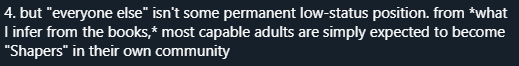 4. but "everyone else" isn't some permanent low-status position. from *what I infer from the books,* most capable adults are simply expected to become "Shapers" in their own community